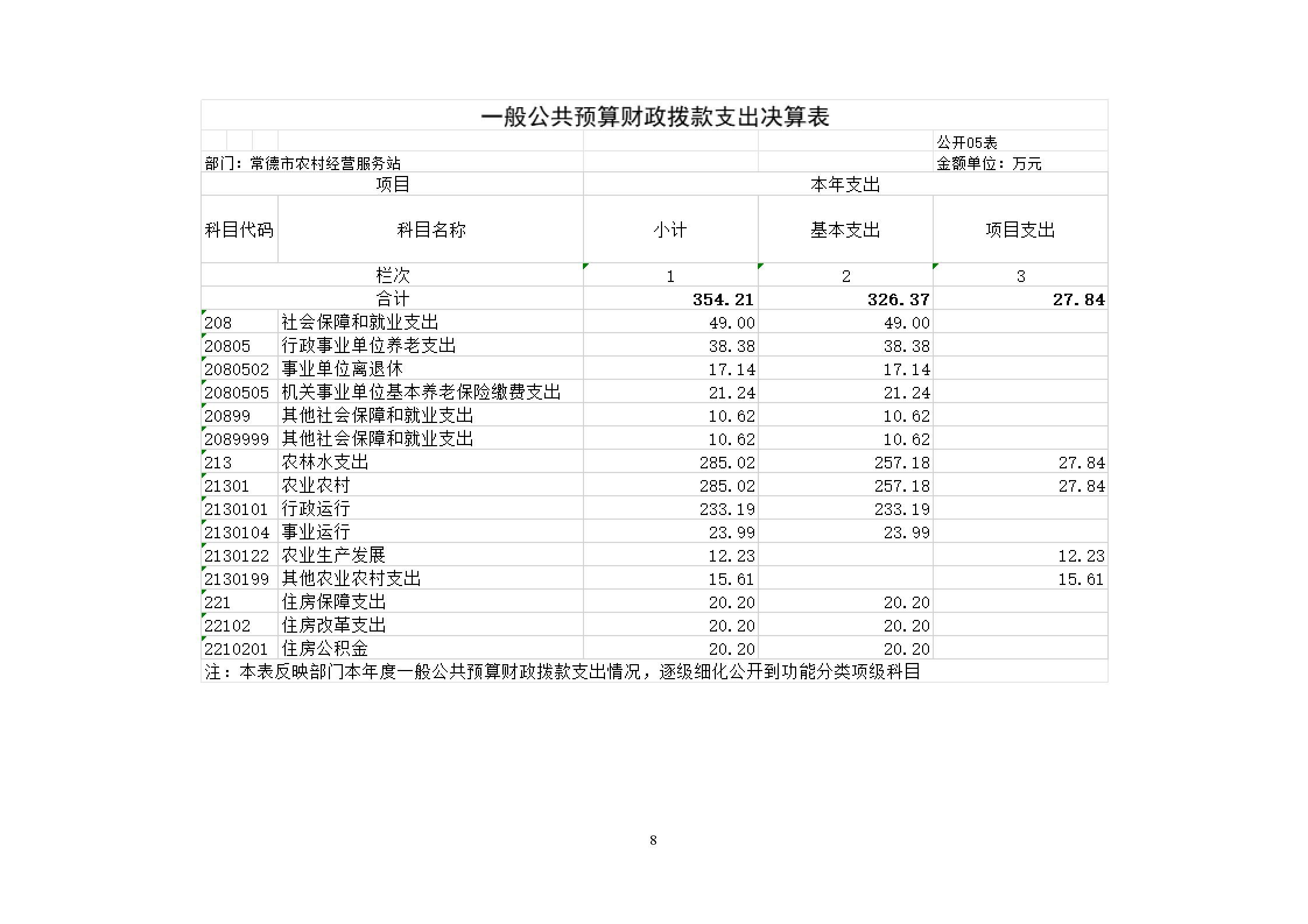 一般公共预算财政拨款支出决算表

公开05表

部门：常德市农村经营服务站

金额单位：万元

| 项目 | | 本年支出 | | |
|---|---|---|---|---|
| 科目代码 | 科目名称 | 小计 | 基本支出 | 项目支出 |
| 栏次 | | 1 | 2 | 3 |
| 合计 | | 354.21 | 326.37 | 27.84 |
| 208 | 社会保障和就业支出 | 49.00 | 49.00 | |
| 20805 | 行政事业单位养老支出 | 38.38 | 38.38 | |
| 2080502 | 事业单位离退休 | 17.14 | 17.14 | |
| 2080505 | 机关事业单位基本养老保险缴费支出 | 21.24 | 21.24 | |
| 20899 | 其他社会保障和就业支出 | 10.62 | 10.62 | |
| 2089999 | 其他社会保障和就业支出 | 10.62 | 10.62 | |
| 213 | 农林水支出 | 285.02 | 257.18 | 27.84 |
| 21301 | 农业农村 | 285.02 | 257.18 | 27.84 |
| 2130101 | 行政运行 | 233.19 | 233.19 | |
| 2130104 | 事业运行 | 23.99 | 23.99 | |
| 2130122 | 农业生产发展 | 12.23 | | 12.23 |
| 2130199 | 其他农业农村支出 | 15.61 | | 15.61 |
| 221 | 住房保障支出 | 20.20 | 20.20 | |
| 22102 | 住房改革支出 | 20.20 | 20.20 | |
| 2210201 | 住房公积金 | 20.20 | 20.20 | |

注：本表反映部门本年度一般公共预算财政拨款支出情况，逐级细化公开到功能分类项级科目

8